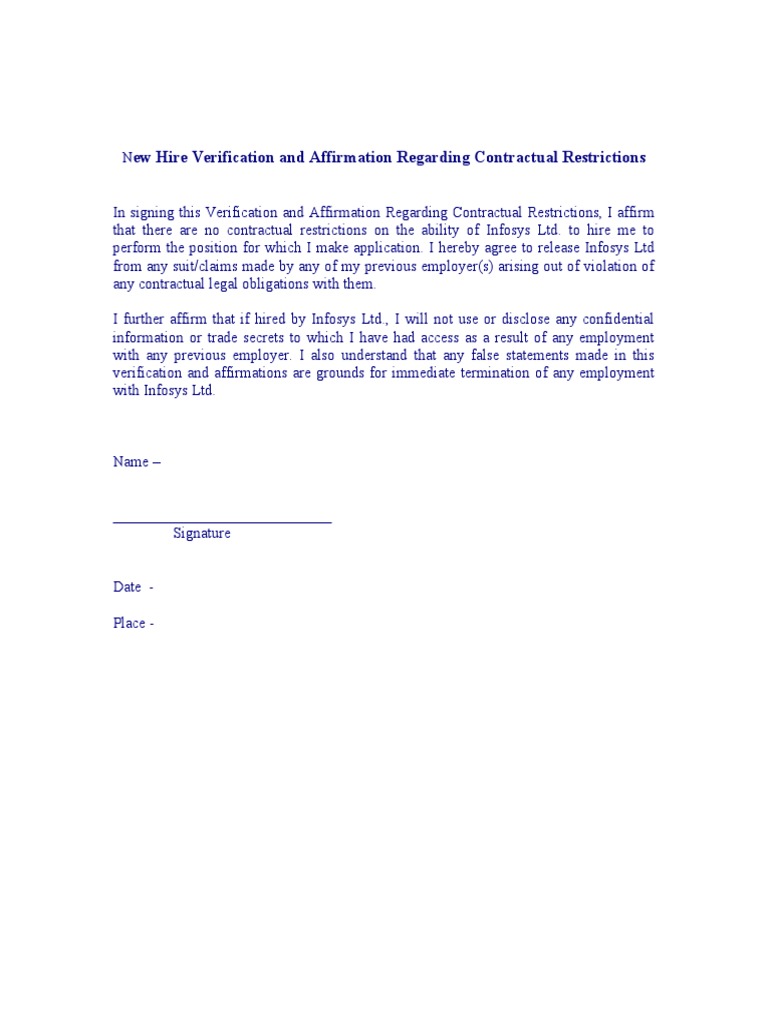 New Hire Verification and Affirmation Regarding Contractual Restrictions

In signing this Verification and Affirmation Regarding Contractual Restrictions, I affirm that there are no contractual restrictions on the ability of Infosys Ltd. to hire me to perform the position for which I make application. I hereby agree to release Infosys Ltd from any suit/claims made by any of my previous employer(s) arising out of violation of any contractual legal obligations with them.

I further affirm that if hired by Infosys Ltd., I will not use or disclose any confidential information or trade secrets to which I have had access as a result of any employment with any previous employer. I also understand that any false statements made in this verification and affirmations are grounds for immediate termination of any employment with Infosys Ltd.

Name –

Signature

Date -

Place -